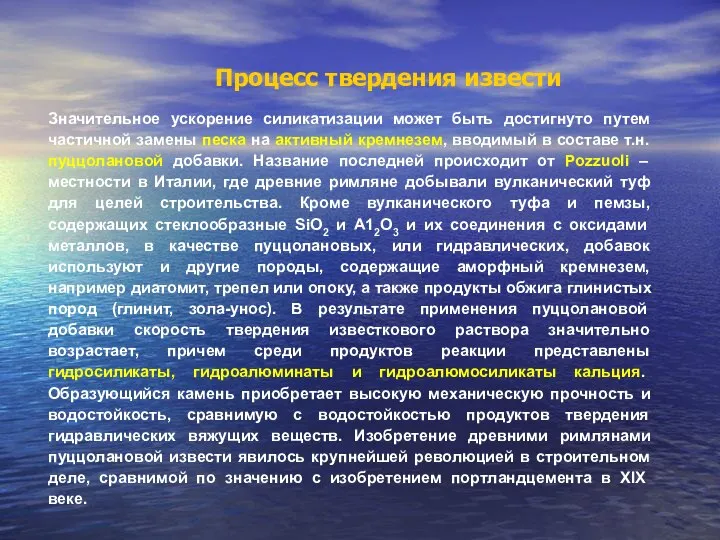 Процесс твердения извести

Значительное ускорение силикатизации может быть достигнуто путем частичной замены песка на активный кремнезем, вводимый в составе т.н. пуццолановой добавки. Название последней происходит от Pozzuoli – местности в Италии, где древние римляне добывали вулканический туф для целей строительства. Кроме вулканического туфа и пемзы, содержащих стеклообразные $SiO_2$ и $A1_2O_3$ и их соединения с оксидами металлов, в качестве пуццолановых, или гидравлических, добавок используют и другие породы, содержащие аморфный кремнезем, например диатомит, трепел или опоку, а также продукты обжига глинистых пород (глинит, зола-унос). В результате применения пуццолановой добавки скорость твердения известкового раствора значительно возрастает, причем среди продуктов реакции представлены гидросиликаты, гидроалюминаты и гидроалюмосиликаты кальция. Образующийся камень приобретает высокую механическую прочность и водостойкость, сравнимую с водостойкостью продуктов твердения гидравлических вяжущих веществ. Изобретение древними римлянами пуццолановой извести явилось крупнейшей революцией в строительном деле, сравнимой по значению с изобретением портландцемента в XIX веке.